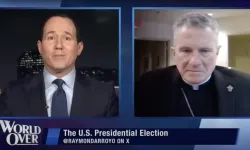 WORLD OVER

The U.S. Presidential Election
@RAYMONDARROYO ON X